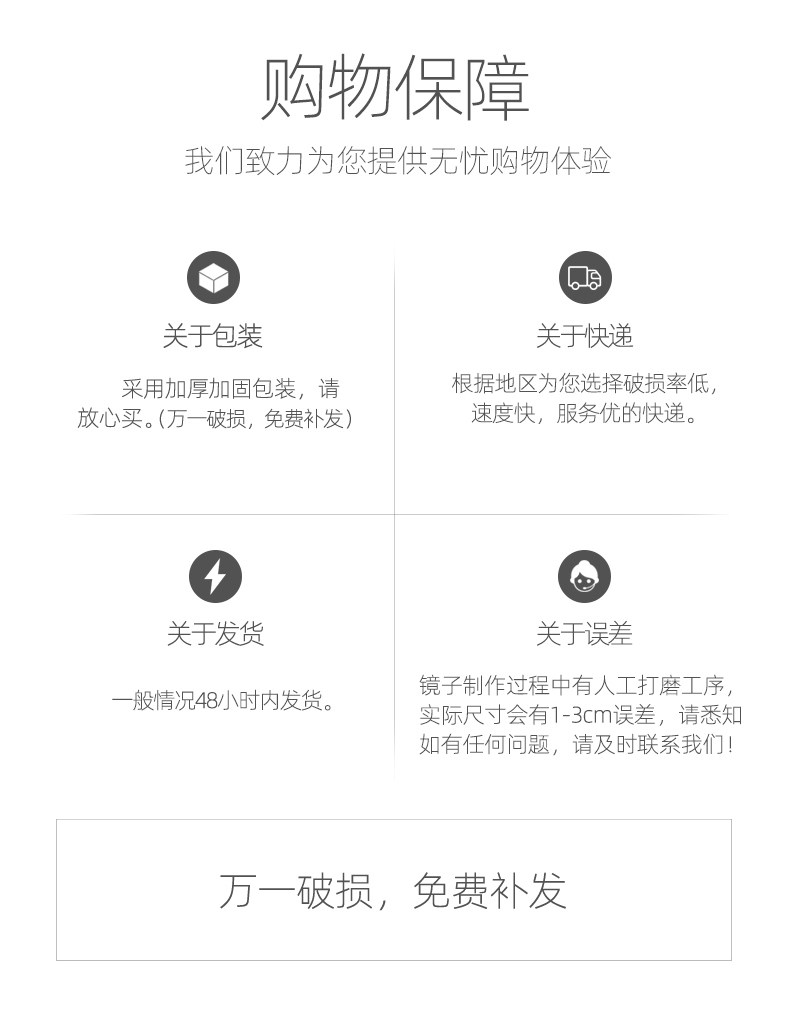 购物保障

我们致力为您提供无忧购物体验

关于包装

采用加厚加固包装，请放心买。(万一破损，免费补发)

关于快递

根据地区为您选择破损率低，速度快，服务优的快递。

关于发货

一般情况48小时内发货。

关于误差

镜子制作过程中有人工打磨工序，实际尺寸会有1-3cm误差，请悉知如有任何问题，请及时联系我们！

万一破损，免费补发